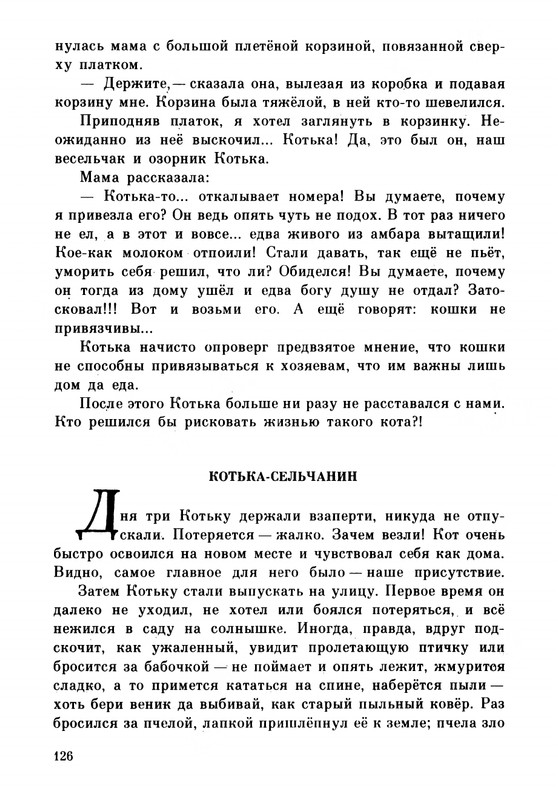 нулась мама с большой плетёной корзиной, повязанной сверху платком.

— Держите,— сказала она, вылезая из коробка и подавая корзину мне. Корзина была тяжёлой, в ней кто-то шевелился.

Приподняв платок, я хотел заглянуть в корзинку. Неожиданно из неё выскочил... Котька! Да, это был он, наш весельчак и озорник Котька.

Мама рассказала:

— Котька-то... откалывает номера! Вы думаете, почему я привезла его? Он ведь опять чуть не подох. В тот раз ничего не ел, а в этот и вовсе... едва живого из амбара вытащили! Кое-как молоком отпоили! Стали давать, так ещё не пьёт, уморить себя решил, что ли? Обиделся! Вы думаете, почему он тогда из дому ушёл и едва богу душу не отдал? Затосковал!!! Вот и возьми его. А ещё говорят: кошки не привязчивы...

Котька начисто опроверг предвзятое мнение, что кошки не способны привязываться к хозяевам, что им важны лишь дом да еда.

После этого Котька больше ни разу не расставался с нами. Кто решился бы рисковать жизнью такого кота?!

КОТЬКА-СЕЛЬЧАНИН

Дня три Котьку держали взаперти, никуда не отпускали. Потеряется — жалко. Зачем везли! Кот очень быстро освоился на новом месте и чувствовал себя как дома. Видно, самое главное для него было — наше присутствие.

Затем Котьку стали выпускать на улицу. Первое время он далеко не уходил, не хотел или боялся потеряться, и всё нежился в саду на солнышке. Иногда, правда, вдруг подскочит, как ужаленный, увидит пролетающую птичку или бросится за бабочкой — не поймает и опять лежит, жмурится сладко, а то примется кататься на спине, наберётся пыли — хоть бери веник да выбивай, как старый пыльный ковёр. Раз бросился за пчелой, лапкой пришлёпнул её к земле; пчела зло

126